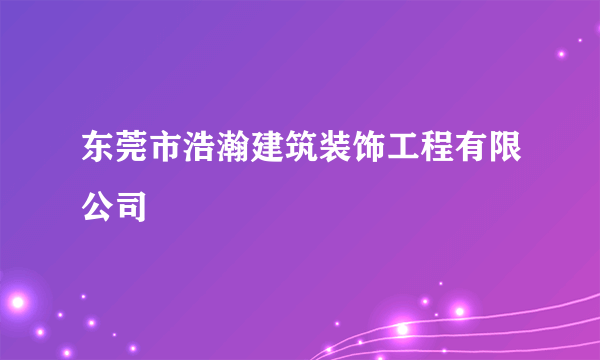 东莞市浩瀚建筑装饰工程有限公司